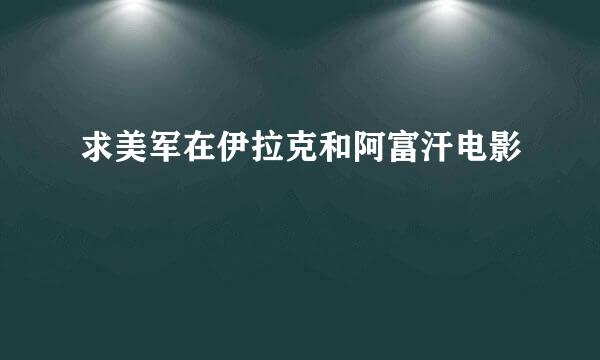 求美军在伊拉克和阿富汗电影